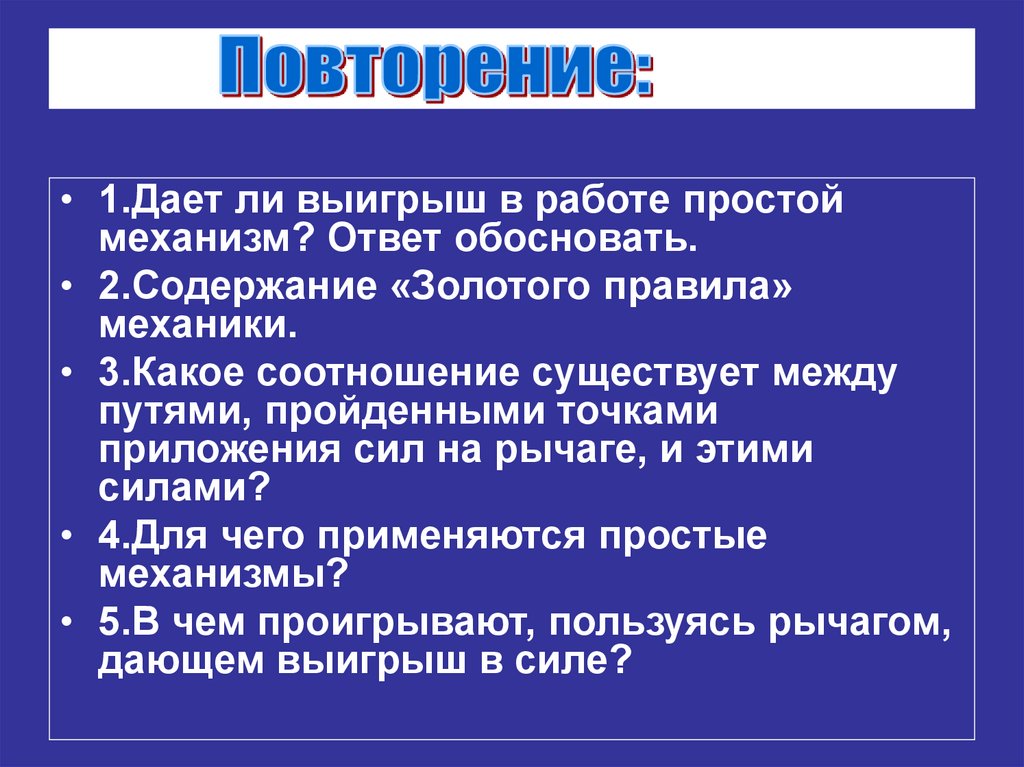 Повторение:

• 1.Дает ли выигрыш в работе простой механизм? Ответ обосновать.

• 2.Содержание «Золотого правила» механики.

• 3.Какое соотношение существует между путями, пройденными точками приложения сил на рычаге, и этими силами?

• 4.Для чего применяются простые механизмы?

• 5.В чем проигрывают, пользуясь рычагом, дающем выигрыш в силе?